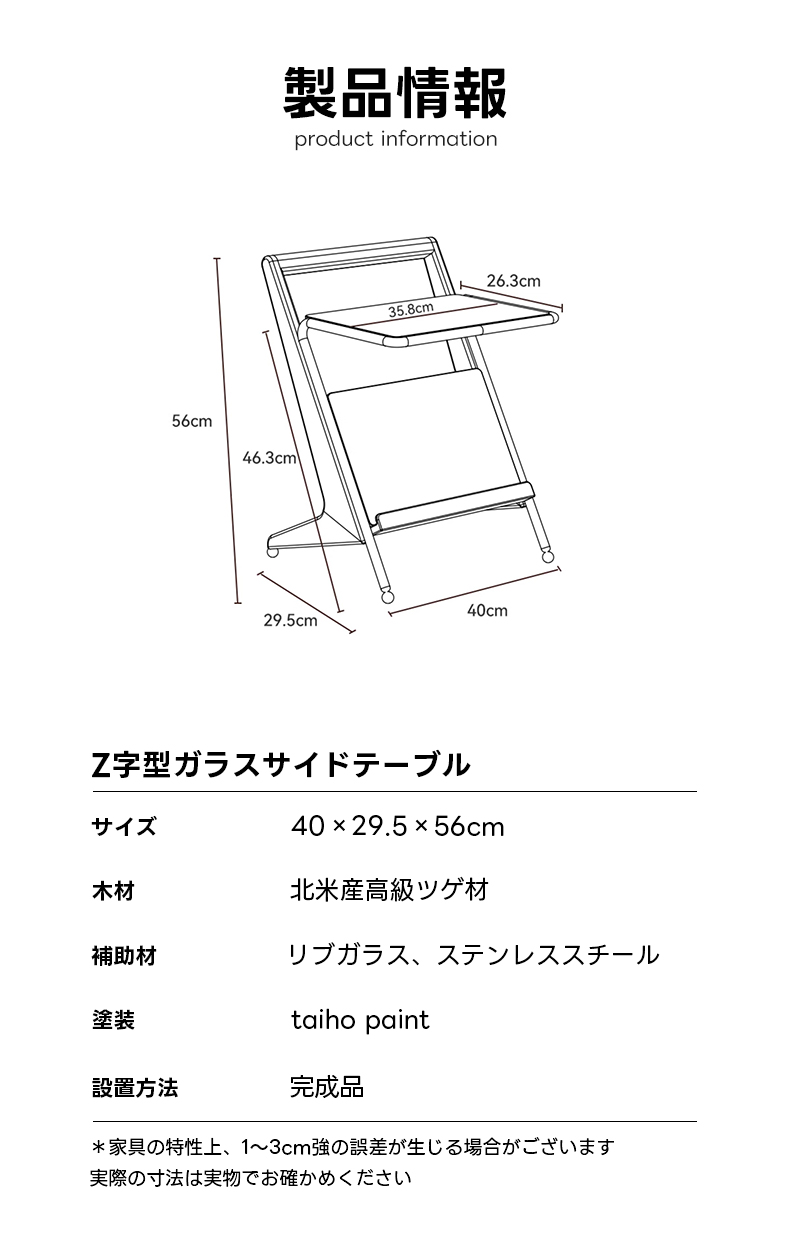 製品情報
product information

26.3cm
35.8cm
56cm
46.3cm
29.5cm
40cm

Z字型ガラスサイドテーブル

| サイズ | 40 × 29.5 × 56cm |
|---|---|
| 木材 | 北米産高級ツゲ材 |
| 補助材 | リブガラス、ステンレススチール |
| 塗装 | taiho paint |
| 設置方法 | 完成品 |

＊家具の特性上、1〜3cm強の誤差が生じる場合がございます
実際の寸法は実物でお確かめください